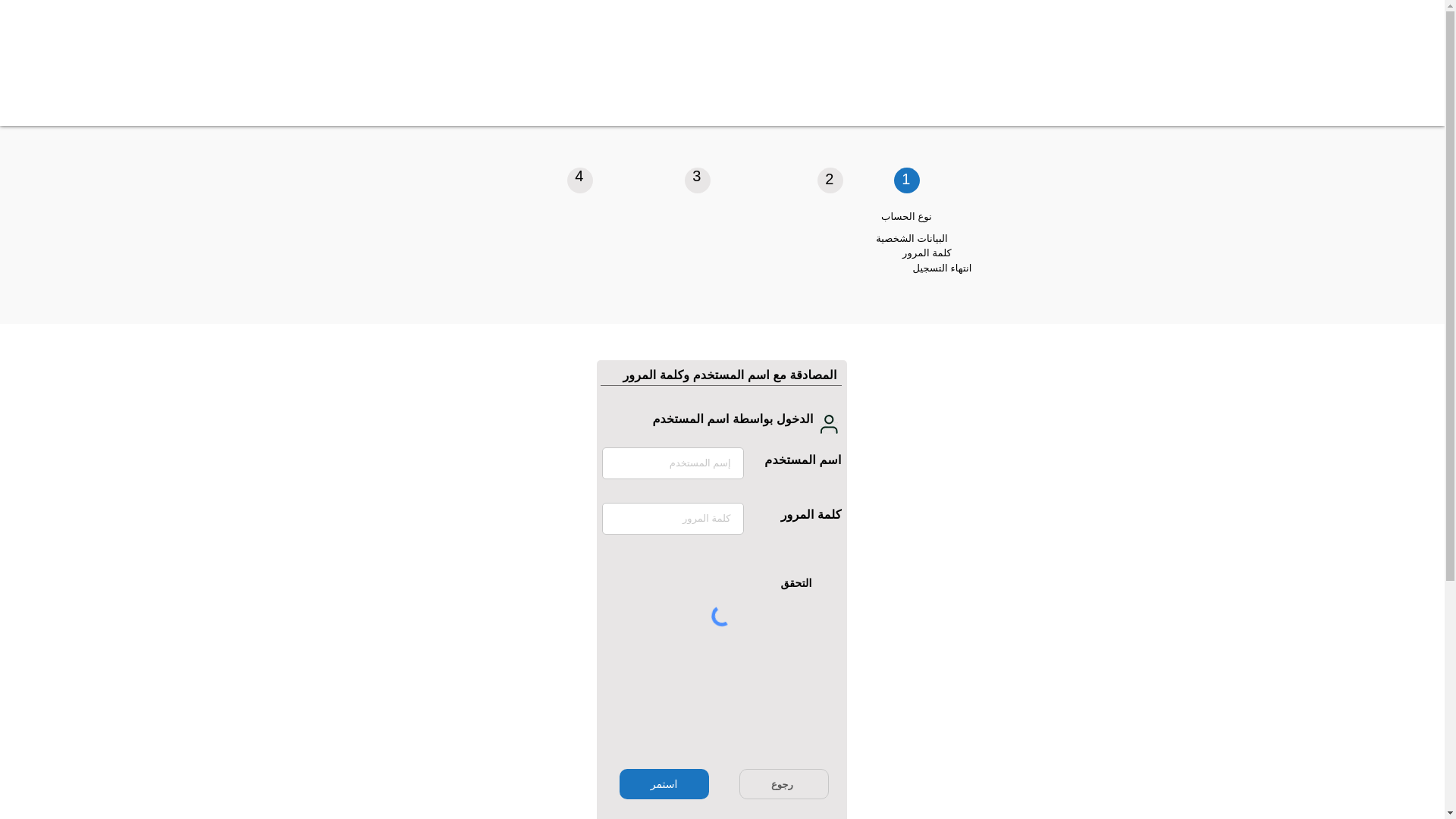 1 2 3 4

نوع الحساب
البيانات الشخصية
كلمة المرور
انتهاء التسجيل

المصادقة مع اسم المستخدم وكلمة المرور

الدخول بواسطة اسم المستخدم

اسم المستخدم
إسم المستخدم

كلمة المرور
كلمة المرور

التحقق

رجوع
استمر